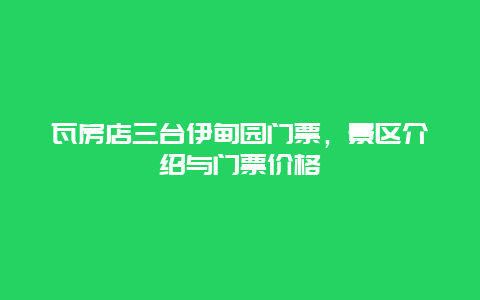 瓦房店三台伊甸园门票，景区介绍与门票价格